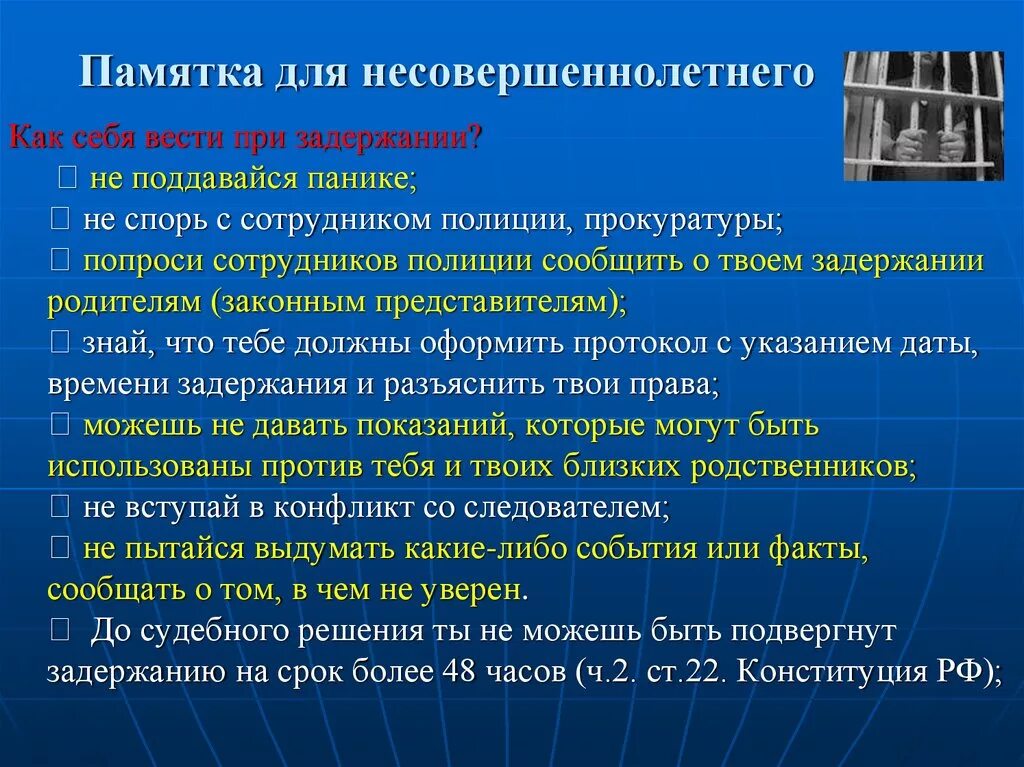 Памятка для несовершеннолетнего

Как себя вести при задержании?

 не поддавайся панике;

 не спорь с сотрудником полиции, прокуратуры;

 попроси сотрудников полиции сообщить о твоем задержании родителям (законным представителям);

 знай, что тебе должны оформить протокол с указанием даты, времени задержания и разъяснить твои права;

 можешь не давать показаний, которые могут быть использованы против тебя и твоих близких родственников;

 не вступай в конфликт со следователем;

 не пытайся выдумать какие-либо события или факты, сообщать о том, в чем не уверен.

 До судебного решения ты не можешь быть подвергнут задержанию на срок более 48 часов (ч.2. ст.22. Конституция РФ);